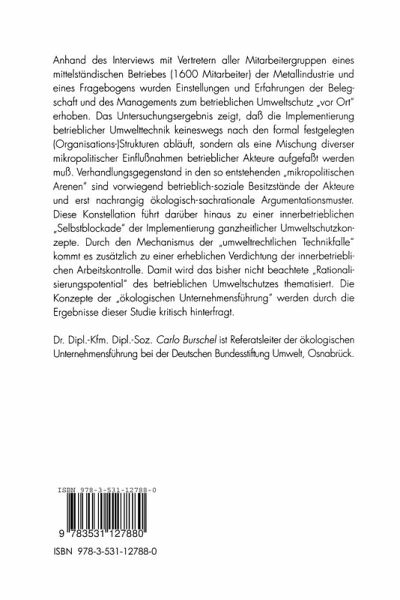 Anhand des Interviews mit Vertretern aller Mitarbeitergruppen eines mittelständischen Betriebes (1600 Mitarbeiter) der Metallindustrie und eines Fragebogens wurden Einstellungen und Erfahrungen der Belegschaft und des Managements zum betrieblichen Umweltschutz „vor Ort" erhoben. Das Untersuchungsergebnis zeigt, daß die Implementierung betrieblicher Umwelttechnik keineswegs nach den formal festgelegten (Organisations-)Strukturen abläuft, sondern als eine Mischung diverser mikropolitischer Einflußnahmen betrieblicher Akteure aufgefaßt werden muß. Verhandlungsgegenstand in den so entstehenden „mikropolitischen Arenen" sind vorwiegend betrieblich-soziale Besitzstände der Akteure und erst nachrangig ökologisch-sachrationale Argumentationsmuster. Diese Konstellation führt darüber hinaus zu einer innerbetrieblichen „Selbstblockade" der Implementierung ganzheitlicher Umweltschutzkonzepte. Durch den Mechanismus der „umweltrechtlichen Technikfalle" kommt es zusätzlich zu einer erheblichen Verdichtung der innerbetrieblichen Arbeitskontrolle. Damit wird das bisher nicht beachtete „Rationalisierungspotential" des betrieblichen Umweltschutzes thematisiert. Die Konzepte der „ökologischen Unternehmensführung" werden durch die Ergebnisse dieser Studie kritisch hinterfragt.

Dr. Dipl.-Kfm. Dipl.-Soz. Carlo Burschel ist Referatsleiter der ökologischen Unternehmensführung bei der Deutschen Bundesstiftung Umwelt, Osnabrück.

ISBN 978-3-531-12788-0

9 783531 127880

ISBN 978-3-531-12788-0